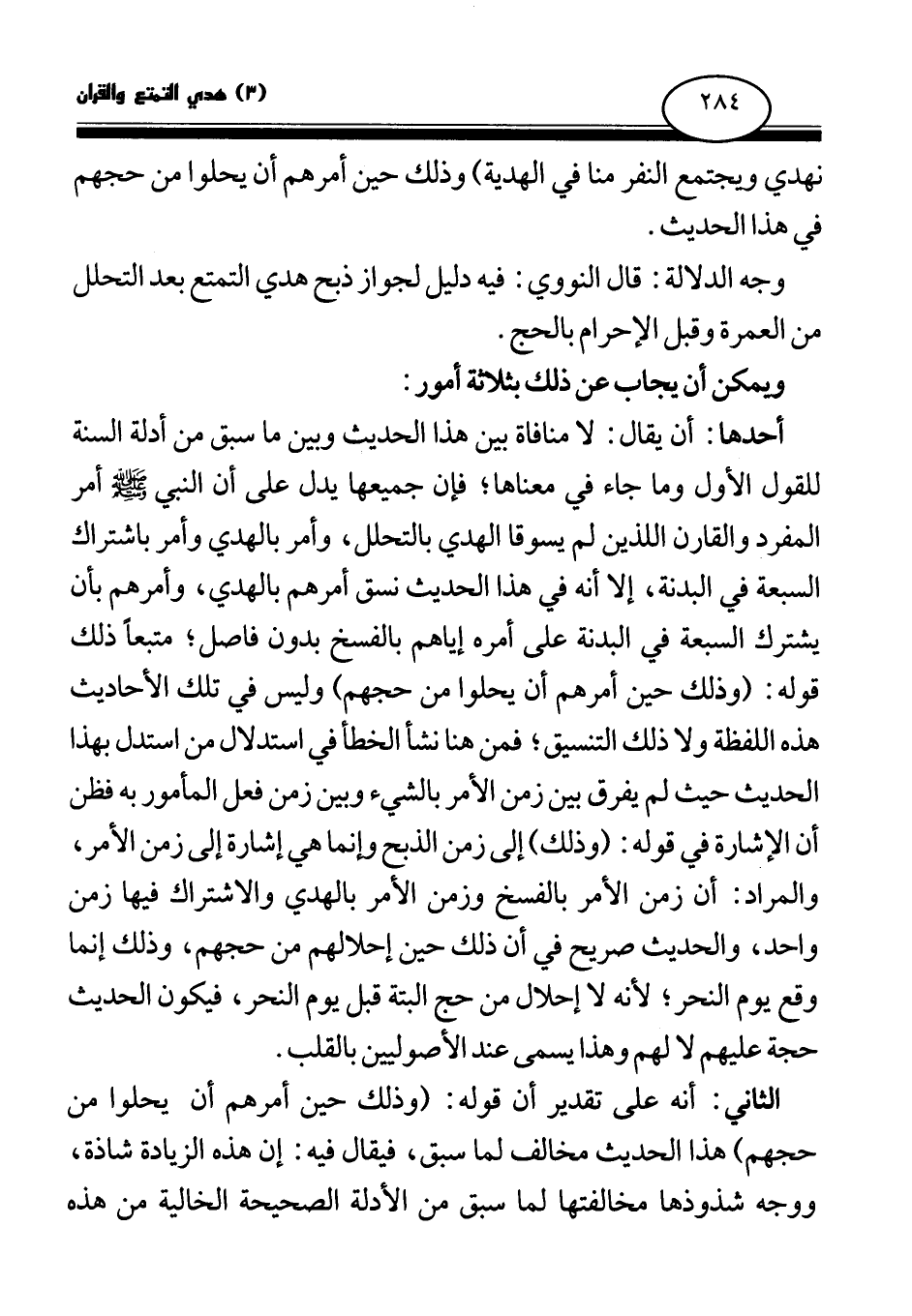 (٣) هدي التمتع والقران

٢٨٤

نهدي ويجتمع النفر منا في الهدية) وذلك حين أمرهم أن يحلوا من حجهم في هذا الحديث.

وجه الدلالة: قال النووي: فيه دليل لجواز ذبح هدي التمتع بعد التحلل من العمرة وقبل الإحرام بالحج.

ويمكن أن يجاب عن ذلك بثلاثة أمور:

أحدها: أن يقال: لا منافاة بين هذا الحديث وبين ما سبق من أدلة السنة للقول الأول وما جاء في معناها؛ فإن جميعها يدل على أن النبي ﷺ أمر المفرد والقارن اللذين لم يسوقا الهدي بالتحلل، وأمر بالهدي وأمر باشتراك السبعة في البدنة، إلا أنه في هذا الحديث نسق أمرهم بالهدي، وأمرهم بأن يشترك السبعة في البدنة على أمره إياهم بالفسخ بدون فاصل؛ متبعاً ذلك قوله: (وذلك حين أمرهم أن يحلوا من حجهم) وليس في تلك الأحاديث هذه اللفظة ولا ذلك التنسيق؛ فمن هنا نشأ الخطأ في استدلال من استدل بهذا الحديث حيث لم يفرق بين زمن الأمر بالشيء وبين زمن فعل المأمور به فظن أن الإشارة في قوله: (وذلك) إلى زمن الذبح وإنما هي إشارة إلى زمن الأمر، والمراد: أن زمن الأمر بالفسخ وزمن الأمر بالهدي والاشتراك فيها زمن واحد، والحديث صريح في أن ذلك حين إحلالهم من حجهم، وذلك إنما وقع يوم النحر؛ لأنه لا إحلال من حج البتة قبل يوم النحر، فيكون الحديث حجة عليهم لا لهم وهذا يسمى عند الأصوليين بالقلب.

الثاني: أنه على تقدير أن قوله: (وذلك حين أمرهم أن يحلوا من حجهم) هذا الحديث مخالف لما سبق، فيقال فيه: إن هذه الزيادة شاذة، ووجه شذوذها مخالفتها لما سبق من الأدلة الصحيحة الخالية من هذه